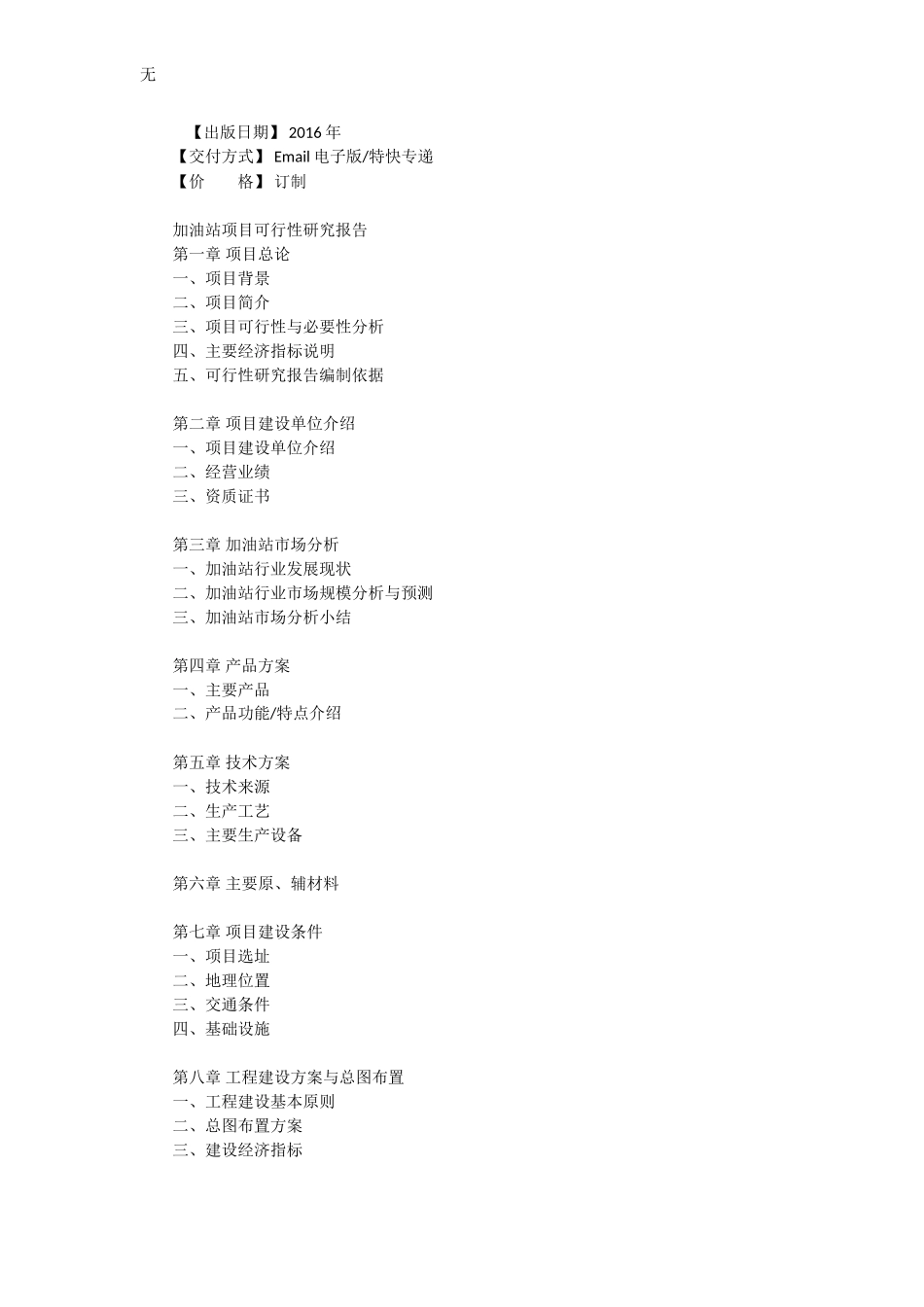 无

【出版日期】2016 年
【交付方式】Email 电子版/特快专递
【价　　格】订制

加油站项目可行性研究报告
第一章 项目总论
一、项目背景
二、项目简介
三、项目可行性与必要性分析
四、主要经济指标说明
五、可行性研究报告编制依据

第二章 项目建设单位介绍
一、项目建设单位介绍
二、经营业绩
三、资质证书

第三章 加油站市场分析
一、加油站行业发展现状
二、加油站行业市场规模分析与预测
三、加油站市场分析小结

第四章 产品方案
一、主要产品
二、产品功能/特点介绍

第五章 技术方案
一、技术来源
二、生产工艺
三、主要生产设备

第六章 主要原、辅材料

第七章 项目建设条件
一、项目选址
二、地理位置
三、交通条件
四、基础设施

第八章 工程建设方案与总图布置
一、工程建设基本原则
二、总图布置方案
三、建设经济指标